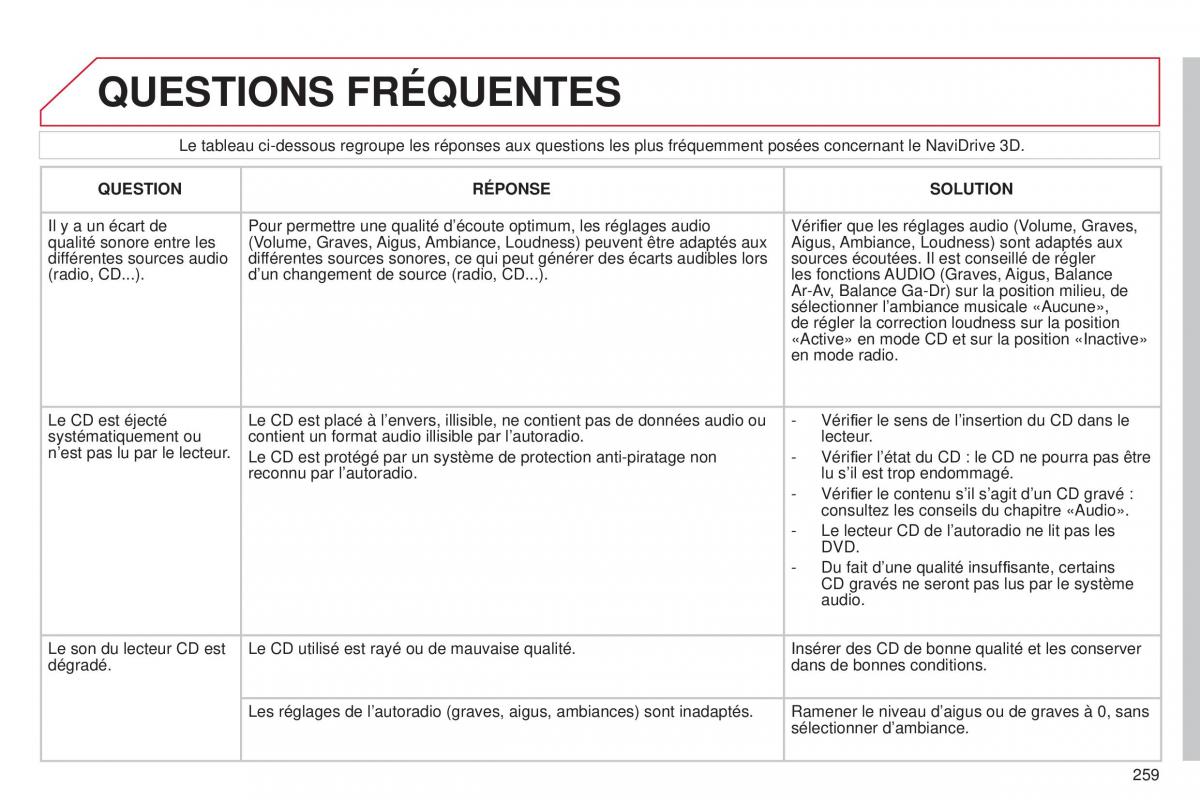 QUESTIONS FRÉQUENTES

Le tableau ci-dessous regroupe les réponses aux questions les plus fréquemment posées concernant le NaviDrive 3D.

| QUESTION | RÉPONSE | SOLUTION |
|---|---|---|
| Il y a un écart de qualité sonore entre les différentes sources audio (radio, CD...). | Pour permettre une qualité d'écoute optimum, les réglages audio (Volume, Graves, Aigus, Ambiance, Loudness) peuvent être adaptés aux différentes sources sonores, ce qui peut générer des écarts audibles lors d'un changement de source (radio, CD...). | Vérifier que les réglages audio (Volume, Graves, Aigus, Ambiance, Loudness) sont adaptés aux sources écoutées. Il est conseillé de régler les fonctions AUDIO (Graves, Aigus, Balance Ar-Av, Balance Ga-Dr) sur la position milieu, de sélectionner l'ambiance musicale «Aucune», de régler la correction loudness sur la position «Active» en mode CD et sur la position «Inactive» en mode radio. |
| Le CD est éjecté systématiquement ou n'est pas lu par le lecteur. | Le CD est placé à l'envers, illisible, ne contient pas de données audio ou contient un format audio illisible par l'autoradio. Le CD est protégé par un système de protection anti-piratage non reconnu par l'autoradio. | - Vérifier le sens de l'insertion du CD dans le lecteur. - Vérifier l'état du CD : le CD ne pourra pas être lu s'il est trop endommagé. - Vérifier le contenu s'il s'agit d'un CD gravé : consultez les conseils du chapitre «Audio». - Le lecteur CD de l'autoradio ne lit pas les DVD. - Du fait d'une qualité insuffisante, certains CD gravés ne seront pas lus par le système audio. |
| Le son du lecteur CD est dégradé. | Le CD utilisé est rayé ou de mauvaise qualité. | Insérer des CD de bonne qualité et les conserver dans de bonnes conditions. |
| | Les réglages de l'autoradio (graves, aigus, ambiances) sont inadaptés. | Ramener le niveau d'aigus ou de graves à 0, sans sélectionner d'ambiance. |

259